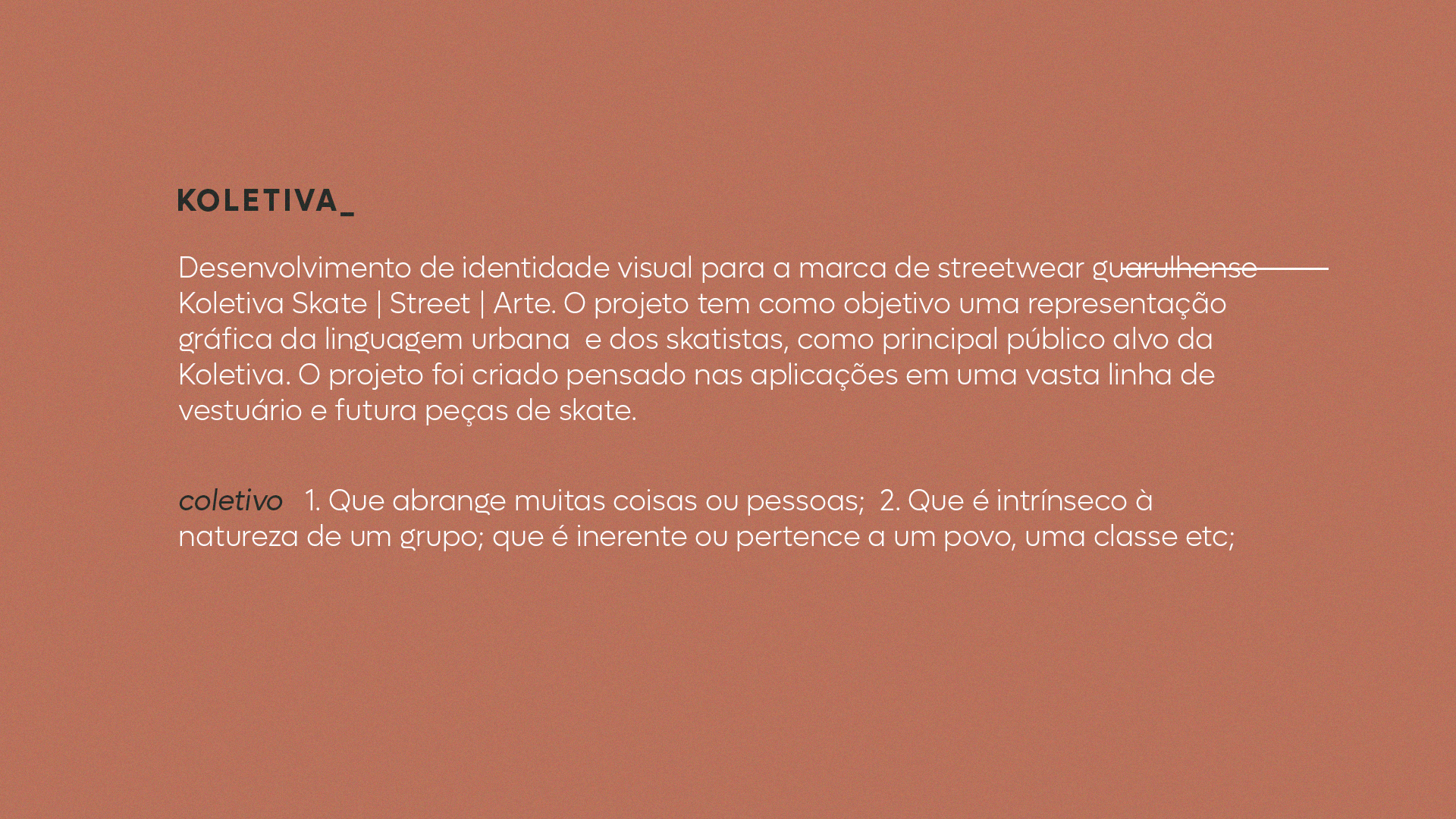 KOLETIVA_

Desenvolvimento de identidade visual para a marca de streetwear guarulhense Koletiva Skate | Street | Arte. O projeto tem como objetivo uma representação gráfica da linguagem urbana  e dos skatistas, como principal público alvo da Koletiva. O projeto foi criado pensado nas aplicações em uma vasta linha de vestuário e futura peças de skate.

coletivo   1. Que abrange muitas coisas ou pessoas;  2. Que é intrínseco à natureza de um grupo; que é inerente ou pertence a um povo, uma classe etc;